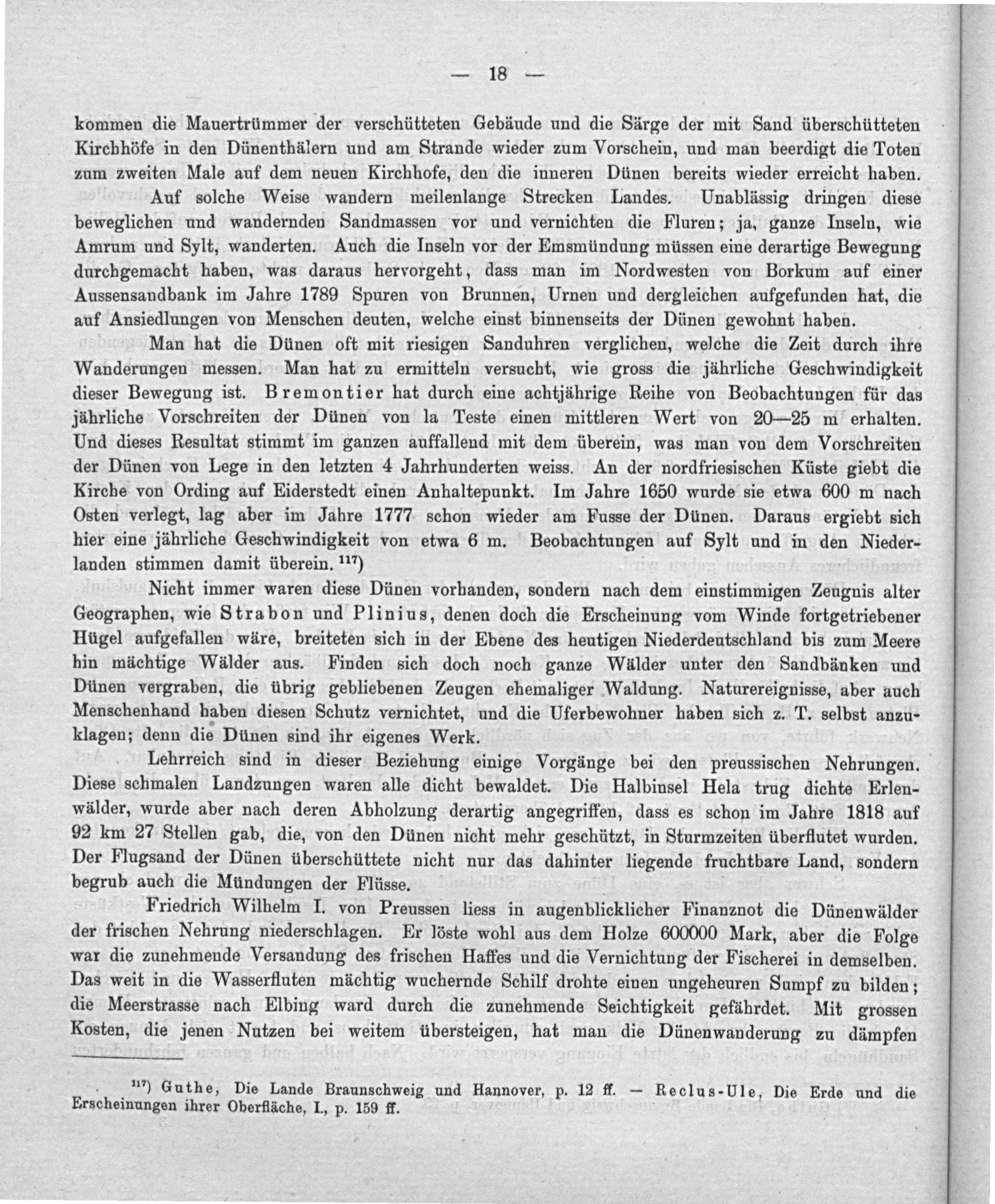 — 18 —

kommen die Mauertrümmer der verschütteten Gebäude und die Särge der mit Sand überschütteten Kirchhöfe in den Dünenthälern und am Strande wieder zum Vorschein, und man beerdigt die Toten zum zweiten Male auf dem neuen Kirchhofe, den die inneren Dünen bereits wieder erreicht haben.

Auf solche Weise wandern meilenlange Strecken Landes. Unablässig dringen diese beweglichen und wandernden Sandmassen vor und vernichten die Fluren; ja, ganze Inseln, wie Amrum und Sylt, wanderten. Auch die Inseln vor der Emsmündung müssen eine derartige Bewegung durchgemacht haben, was daraus hervorgeht, dass man im Nordwesten von Borkum auf einer Aussensandbank im Jahre 1789 Spuren von Brunnen, Urnen und dergleichen aufgefunden hat, die auf Ansiedlungen von Menschen deuten, welche einst binnenseits der Dünen gewohnt haben.

Man hat die Dünen oft mit riesigen Sanduhren verglichen, welche die Zeit durch ihre Wanderungen messen. Man hat zu ermitteln versucht, wie gross die jährliche Geschwindigkeit dieser Bewegung ist. Bremontier hat durch eine achtjährige Reihe von Beobachtungen für das jährliche Vorschreiten der Dünen von la Teste einen mittleren Wert von 20—25 m erhalten. Und dieses Resultat stimmt im ganzen auffallend mit dem überein, was man von dem Vorschreiten der Dünen von Lege in den letzten 4 Jahrhunderten weiss. An der nordfriesischen Küste giebt die Kirche von Ording auf Eiderstedt einen Anhaltepunkt. Im Jahre 1650 wurde sie etwa 600 m nach Osten verlegt, lag aber im Jahre 1777 schon wieder am Fusse der Dünen. Daraus ergiebt sich hier eine jährliche Geschwindigkeit von etwa 6 m. Beobachtungen auf Sylt und in den Niederlanden stimmen damit überein. $^{117}$)

Nicht immer waren diese Dünen vorhanden, sondern nach dem einstimmigen Zeugnis alter Geographen, wie Strabon und Plinius, denen doch die Erscheinung vom Winde fortgetriebener Hügel aufgefallen wäre, breiteten sich in der Ebene des heutigen Niederdeutschland bis zum Meere hin mächtige Wälder aus. Finden sich doch noch ganze Wälder unter den Sandbänken und Dünen vergraben, die übrig gebliebenen Zeugen ehemaliger Waldung. Naturereignisse, aber auch Menschenhand haben diesen Schutz vernichtet, und die Uferbewohner haben sich z. T. selbst anzuklagen; denn die Dünen sind ihr eigenes Werk.

Lehrreich sind in dieser Beziehung einige Vorgänge bei den preussischen Nehrungen. Diese schmalen Landzungen waren alle dicht bewaldet. Die Halbinsel Hela trug dichte Erlenwälder, wurde aber nach deren Abholzung derartig angegriffen, dass es schon im Jahre 1818 auf 92 km 27 Stellen gab, die, von den Dünen nicht mehr geschützt, in Sturmzeiten überflutet wurden. Der Flugsand der Dünen überschüttete nicht nur das dahinter liegende fruchtbare Land, sondern begrub auch die Mündungen der Flüsse.

Friedrich Wilhelm I. von Preussen liess in augenblicklicher Finanznot die Dünenwälder der frischen Nehrung niederschlagen. Er löste wohl aus dem Holze 600000 Mark, aber die Folge war die zunehmende Versandung des frischen Haffes und die Vernichtung der Fischerei in demselben. Das weit in die Wasserfluten mächtig wuchernde Schilf drohte einen ungeheuren Sumpf zu bilden; die Meerstrasse nach Elbing ward durch die zunehmende Seichtigkeit gefährdet. Mit grossen Kosten, die jenen Nutzen bei weitem übersteigen, hat man die Dünenwanderung zu dämpfen

$^{117}$) Guthe, Die Lande Braunschweig und Hannover, p. 12 ff. — Reclus-Ule, Die Erde und die Erscheinungen ihrer Oberfläche, I., p. 159 ff.